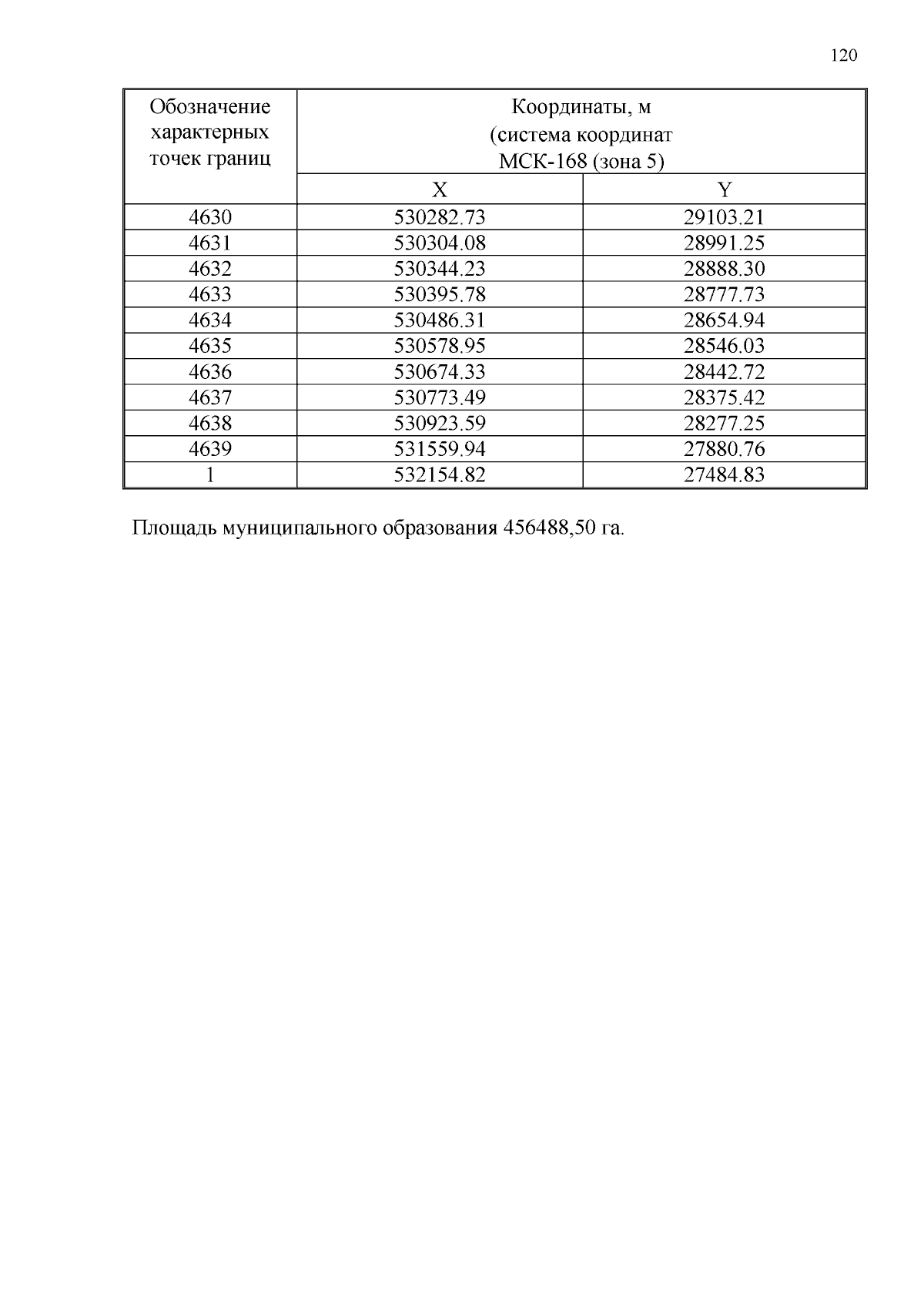 120

| Обозначение характерных точек границ | Координаты, м (система координат МСК-168 (зона 5) | |
|---|---|---|
| | X | Y |
| 4630 | 530282.73 | 29103.21 |
| 4631 | 530304.08 | 28991.25 |
| 4632 | 530344.23 | 28888.30 |
| 4633 | 530395.78 | 28777.73 |
| 4634 | 530486.31 | 28654.94 |
| 4635 | 530578.95 | 28546.03 |
| 4636 | 530674.33 | 28442.72 |
| 4637 | 530773.49 | 28375.42 |
| 4638 | 530923.59 | 28277.25 |
| 4639 | 531559.94 | 27880.76 |
| 1 | 532154.82 | 27484.83 |

Площадь муниципального образования 456488,50 га.